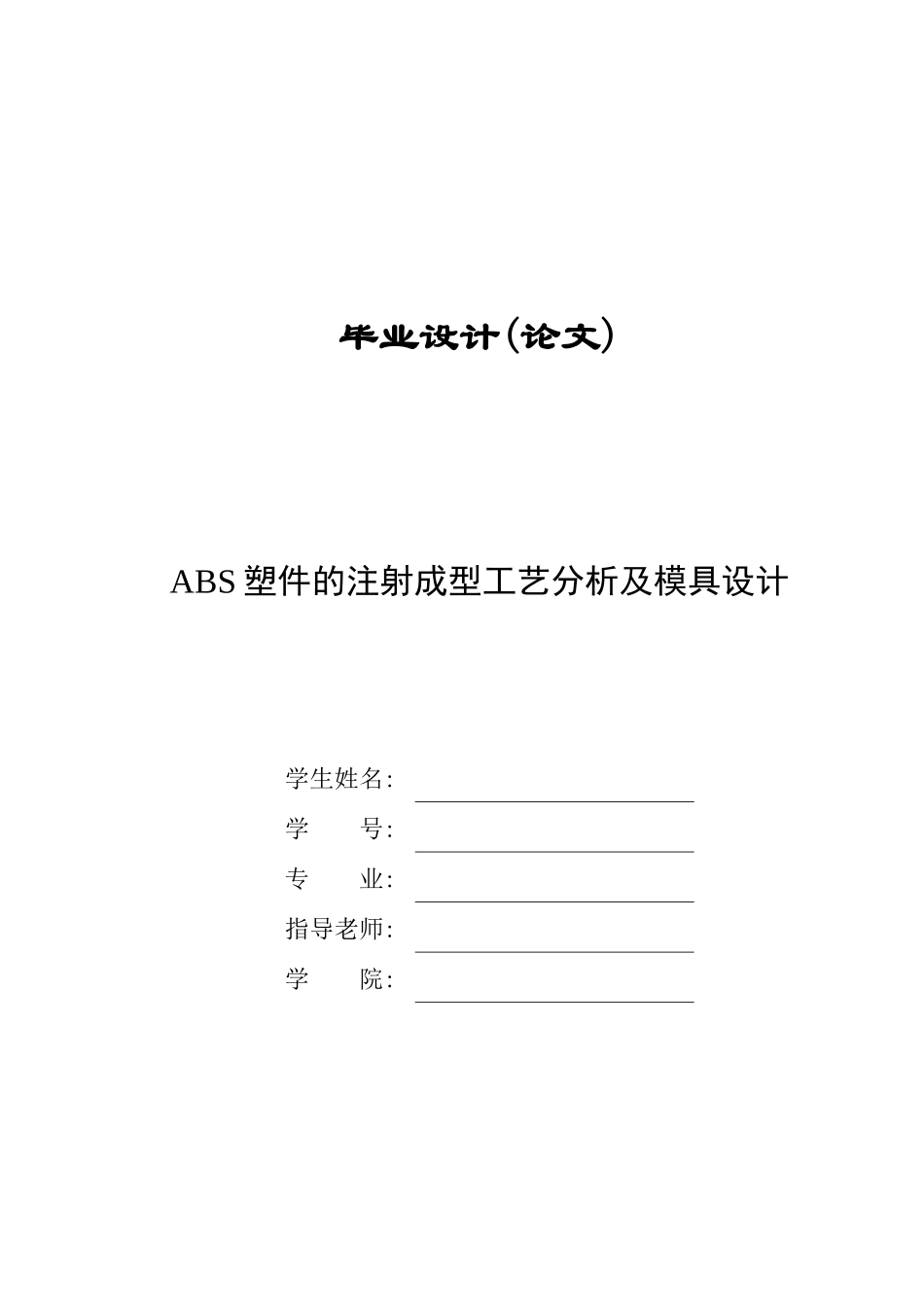 毕业设计(论文)

ABS 塑件的注射成型工艺分析及模具设计

学生姓名:
学　　号:
专　　业:
指导老师:
学　　院: